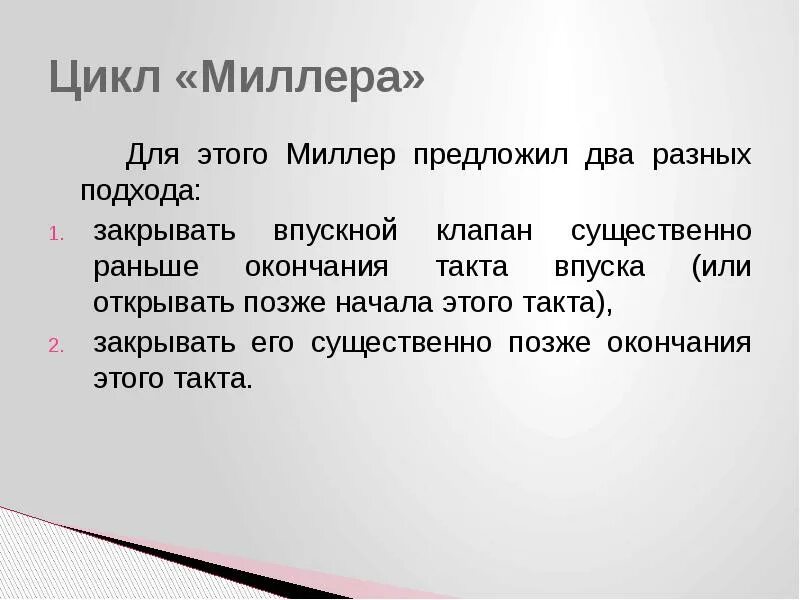 Цикл «Миллера»

Для этого Миллер предложил два разных подхода:

1. закрывать впускной клапан существенно раньше окончания такта впуска (или открывать позже начала этого такта),
2. закрывать его существенно позже окончания этого такта.